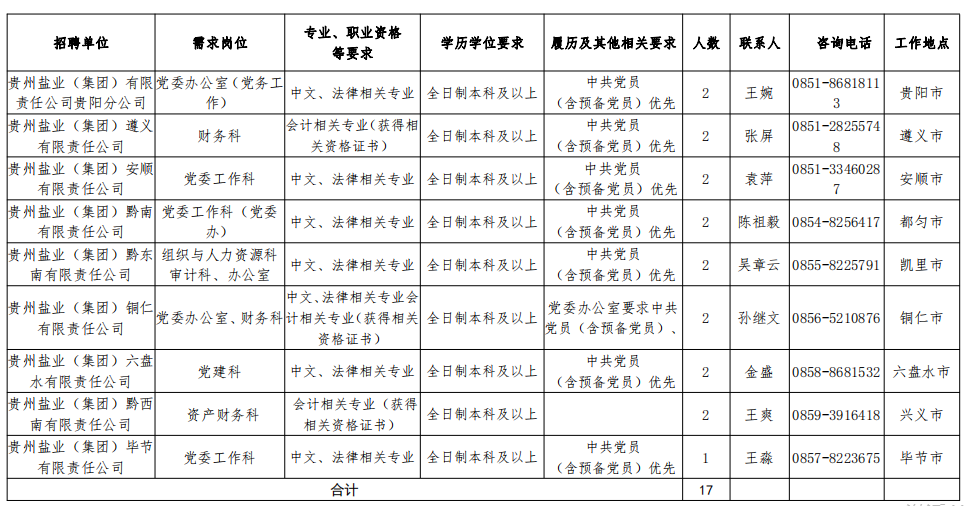 | 招聘单位 | 需求岗位 | 专业、职业资格等要求 | 学历学位要求 | 履历及其他相关要求 | 人数 | 联系人 | 咨询电话 | 工作地点 |
|---|---|---|---|---|---|---|---|---|
| 贵州盐业（集团）有限责任公司贵阳分公司 | 党委办公室（党务工作） | 中文、法律相关专业 | 全日制本科及以上 | 中共党员（含预备党员）优先 | 2 | 王婉 | 0851-86818113 | 贵阳市 |
| 贵州盐业（集团）遵义有限责任公司 | 财务科 | 会计相关专业（获得相关资格证书） | 全日制本科及以上 | 中共党员（含预备党员）优先 | 2 | 张屏 | 0851-28255748 | 遵义市 |
| 贵州盐业（集团）安顺有限责任公司 | 党委工作科 | 中文、法律相关专业 | 全日制本科及以上 | 中共党员（含预备党员）优先 | 2 | 袁萍 | 0851-33460287 | 安顺市 |
| 贵州盐业（集团）黔南有限责任公司 | 党委工作科（党委办） | 中文、法律相关专业 | 全日制本科及以上 | 中共党员（含预备党员）优先 | 2 | 陈祖毅 | 0854-8256417 | 都匀市 |
| 贵州盐业（集团）黔东南有限责任公司 | 组织与人力资源科审计科、办公室 | 中文、法律相关专业 | 全日制本科及以上 | 中共党员（含预备党员）优先 | 2 | 吴章云 | 0855-8225791 | 凯里市 |
| 贵州盐业（集团）铜仁有限责任公司 | 党委办公室、财务科 | 中文、法律相关专业会计相关专业（获得相关资格证书） | 全日制本科及以上 | 党委办公室要求中共党员（含预备党员）、 | 2 | 孙继文 | 0856-5210876 | 铜仁市 |
| 贵州盐业（集团）六盘水有限责任公司 | 党建科 | 中文、法律相关专业 | 全日制本科及以上 | 中共党员（含预备党员）优先 | 2 | 金盛 | 0858-8681532 | 六盘水市 |
| 贵州盐业（集团）黔西南有限责任公司 | 资产财务科 | 会计相关专业（获得相关资格证书） | 全日制本科及以上 | | 2 | 王爽 | 0859-3916418 | 兴义市 |
| 贵州盐业（集团）毕节有限责任公司 | 党委工作科 | 中文、法律相关专业 | 全日制本科及以上 | 中共党员（含预备党员）优先 | 1 | 王淼 | 0857-8223675 | 毕节市 |
| 合计 | | | | | 17 | | | |